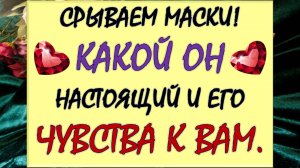 СРЫВАЕМ МАСКИ!
КАКОЙ ОН
НАСТОЯЩИЙ И ЕГО
ЧУВСТВА К ВАМ.